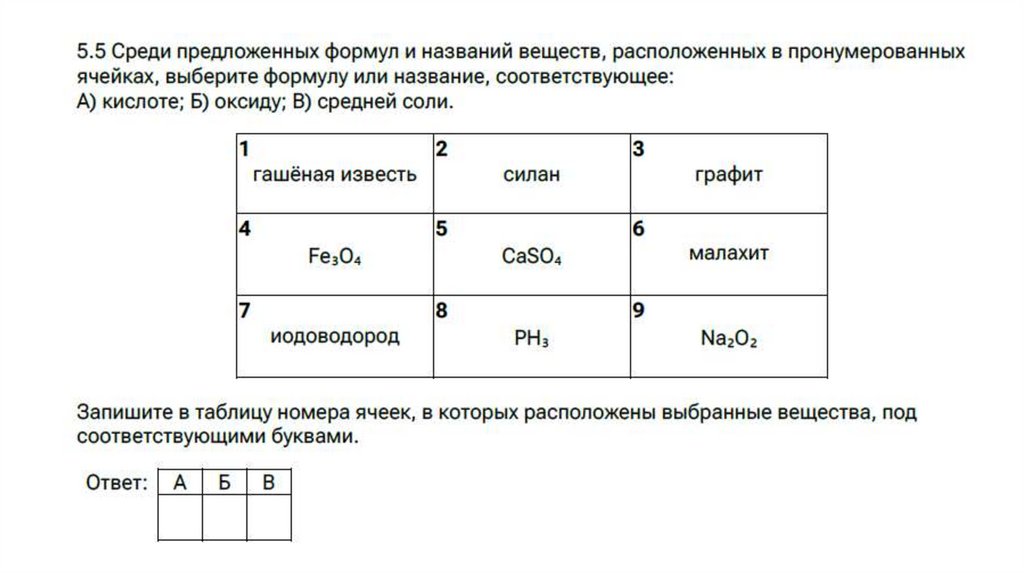 5.5 Среди предложенных формул и названий веществ, расположенных в пронумерованных ячейках, выберите формулу или название, соответствующее:
А) кислоте; Б) оксиду; В) средней соли.

| 1 гашёная известь | 2 силан | 3 графит |
|---|---|---|
| 4 $Fe_3O_4$ | 5 $CaSO_4$ | 6 малахит |
| 7 иодоводород | 8 $PH_3$ | 9 $Na_2O_2$ |

Запишите в таблицу номера ячеек, в которых расположены выбранные вещества, под соответствующими буквами.

Ответ:

| А | Б | В |
|---|---|---|
|  |  |  |